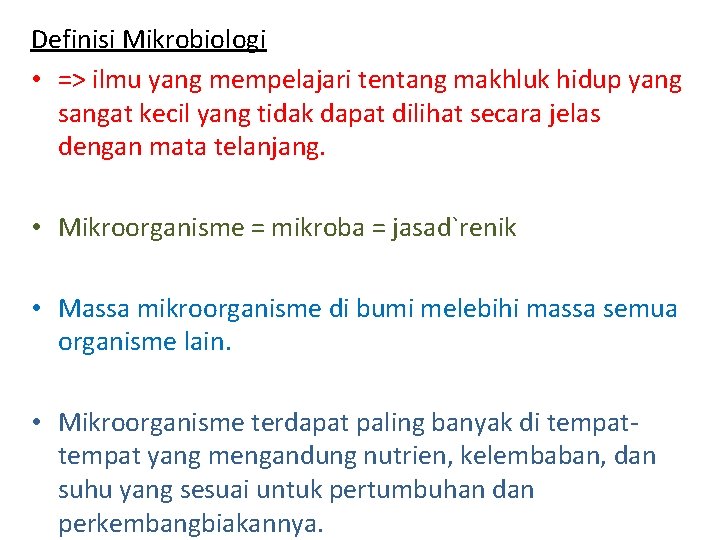 Definisi Mikrobiologi

• => ilmu yang mempelajari tentang makhluk hidup yang sangat kecil yang tidak dapat dilihat secara jelas dengan mata telanjang.

• Mikroorganisme = mikroba = jasad`renik

• Massa mikroorganisme di bumi melebihi massa semua organisme lain.

• Mikroorganisme terdapat paling banyak di tempat-tempat yang mengandung nutrien, kelembaban, dan suhu yang sesuai untuk pertumbuhan dan perkembangbiakannya.